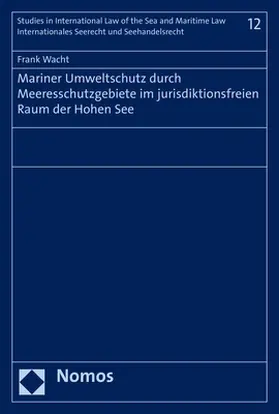 Studies in International Law of the Sea and Maritime Law
Internationales Seerecht und Seehandelsrecht

12

Frank Wacht

Mariner Umweltschutz durch Meeresschutzgebiete im jurisdiktionsfreien Raum der Hohen See

Nomos